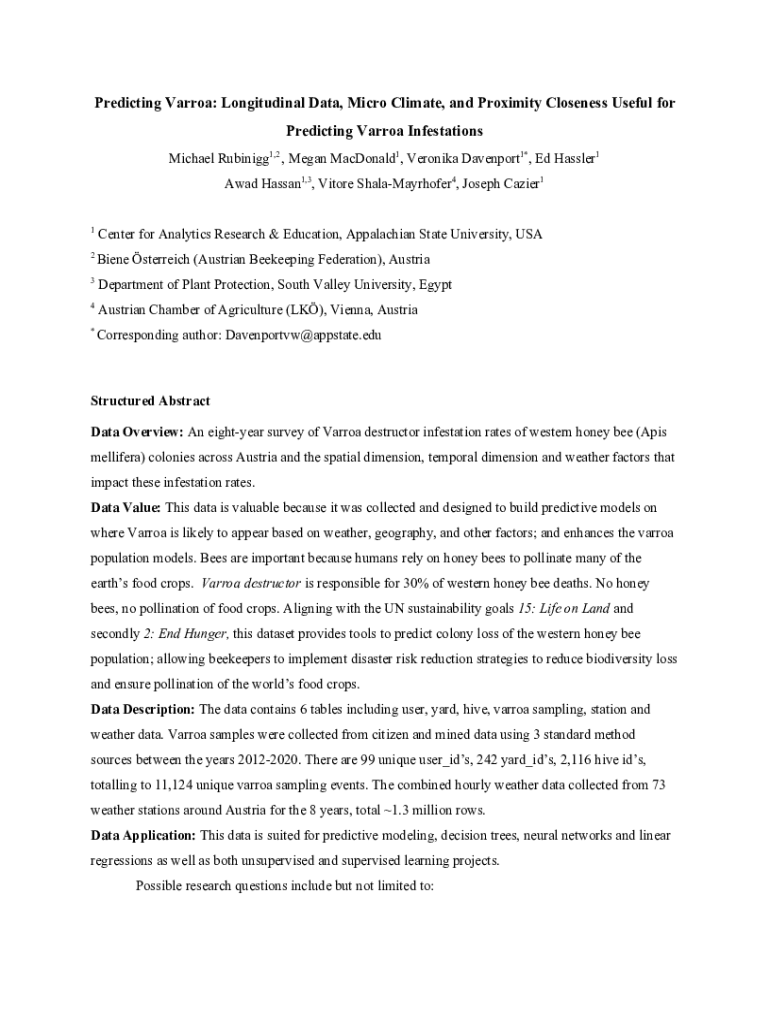 Predicting Varroa: Longitudinal Data, Micro Climate, and Proximity Closeness Useful for Predicting Varroa Infestations

Michael Rubinigg$^{1,2}$, Megan MacDonald$^{1}$, Veronika Davenport$^{1*}$, Ed Hassler$^{1}$
Awad Hassan$^{1,3}$, Vitore Shala-Mayrhofer$^{4}$, Joseph Cazier$^{1}$

$^{1}$ Center for Analytics Research & Education, Appalachian State University, USA

$^{2}$ Biene Österreich (Austrian Beekeeping Federation), Austria

$^{3}$ Department of Plant Protection, South Valley University, Egypt

$^{4}$ Austrian Chamber of Agriculture (LKÖ), Vienna, Austria

$^{*}$ Corresponding author: Davenportvw@appstate.edu

Structured Abstract

Data Overview: An eight-year survey of Varroa destructor infestation rates of western honey bee (Apis mellifera) colonies across Austria and the spatial dimension, temporal dimension and weather factors that impact these infestation rates.

Data Value: This data is valuable because it was collected and designed to build predictive models on where Varroa is likely to appear based on weather, geography, and other factors; and enhances the varroa population models. Bees are important because humans rely on honey bees to pollinate many of the earth's food crops. Varroa destructor is responsible for 30% of western honey bee deaths. No honey bees, no pollination of food crops. Aligning with the UN sustainability goals 15: Life on Land and secondly 2: End Hunger, this dataset provides tools to predict colony loss of the western honey bee population; allowing beekeepers to implement disaster risk reduction strategies to reduce biodiversity loss and ensure pollination of the world's food crops.

Data Description: The data contains 6 tables including user, yard, hive, varroa sampling, station and weather data. Varroa samples were collected from citizen and mined data using 3 standard method sources between the years 2012-2020. There are 99 unique user_id's, 242 yard_id's, 2,116 hive id's, totalling to 11,124 unique varroa sampling events. The combined hourly weather data collected from 73 weather stations around Austria for the 8 years, total ~1.3 million rows.

Data Application: This data is suited for predictive modeling, decision trees, neural networks and linear regressions as well as both unsupervised and supervised learning projects.

Possible research questions include but not limited to: